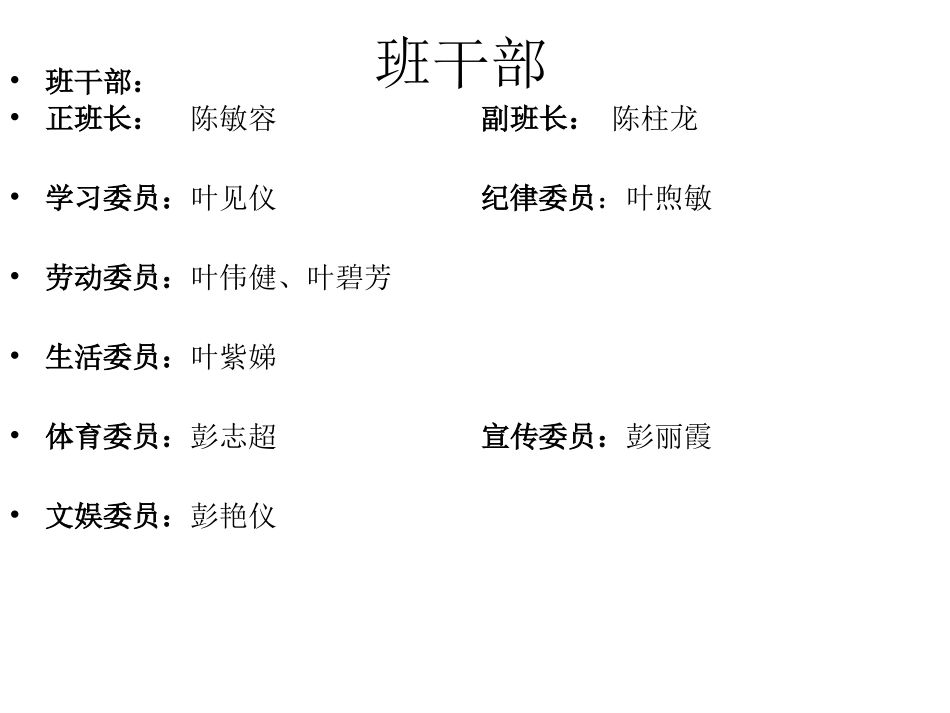 班干部

• 班干部：

• 正班长： 陈敏容 副班长： 陈柱龙

• 学习委员：叶见仪 纪律委员：叶煦敏

• 劳动委员：叶伟健、叶碧芳

• 生活委员：叶紫娣

• 体育委员：彭志超 宣传委员：彭丽霞

• 文娱委员：彭艳仪